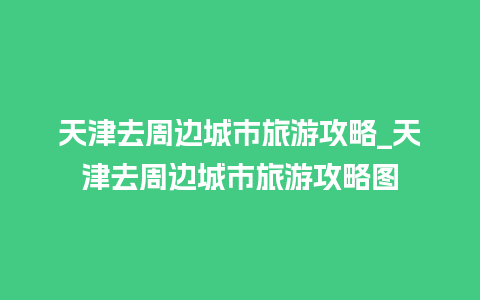 天津去周边城市旅游攻略_天津去周边城市旅游攻略图